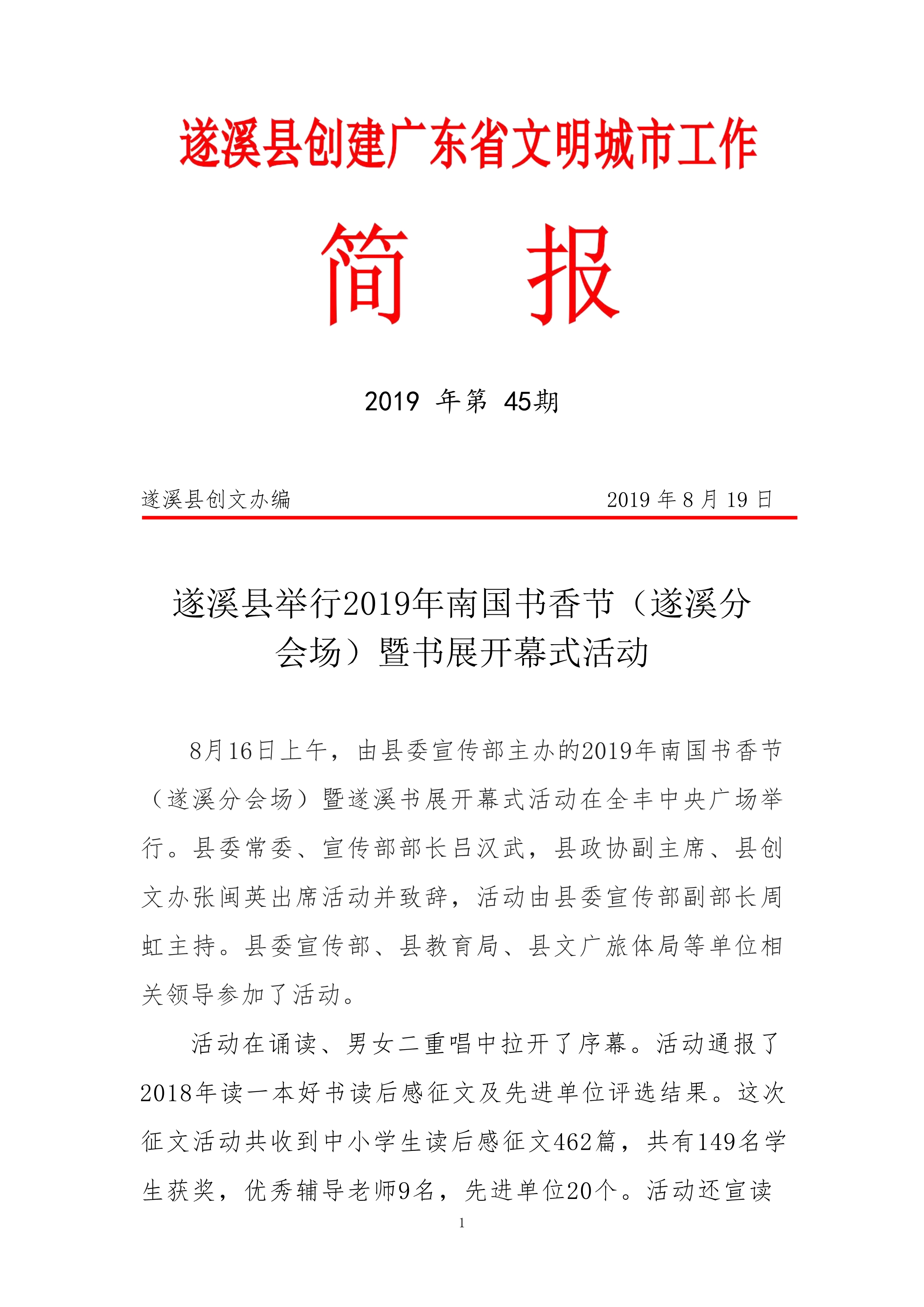 遂溪县创建广东省文明城市工作

简　报

2019 年第 45期

遂溪县创文办编　　　　　　　　　　2019 年 8 月 19 日

遂溪县举行2019年南国书香节（遂溪分会场）暨书展开幕式活动

8月16日上午，由县委宣传部主办的2019年南国书香节（遂溪分会场）暨遂溪书展开幕式活动在全丰中央广场举行。县委常委、宣传部部长吕汉武，县政协副主席、县创文办张闽英出席活动并致辞，活动由县委宣传部副部长周虹主持。县委宣传部、县教育局、县文广旅体局等单位相关领导参加了活动。

活动在诵读、男女二重唱中拉开了序幕。活动通报了2018年读一本好书读后感征文及先进单位评选结果。这次征文活动共收到中小学生读后感征文462篇，共有149名学生获奖，优秀辅导老师9名，先进单位20个。活动还宣读

1